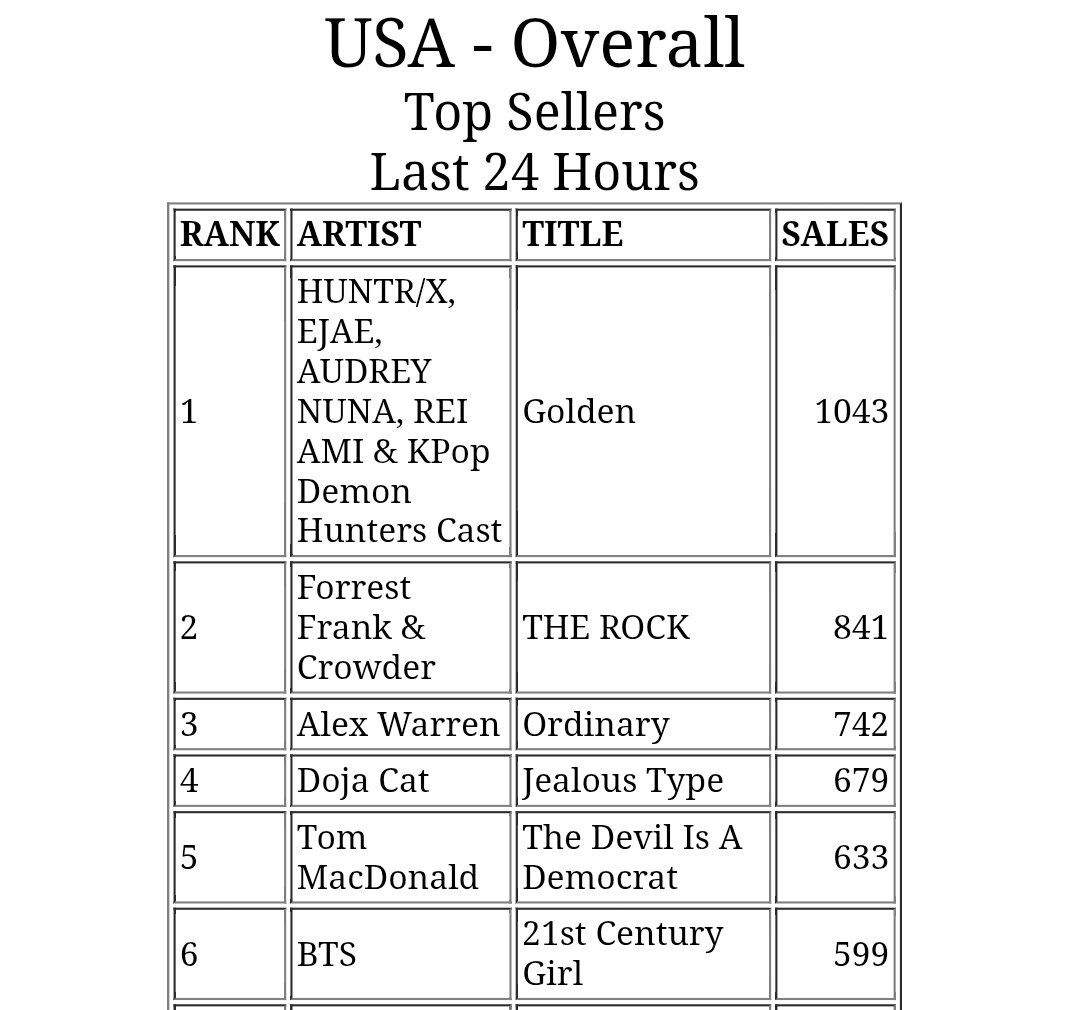 USA - Overall
Top Sellers
Last 24 Hours

| RANK | ARTIST | TITLE | SALES |
|---|---|---|---|
| 1 | HUNTR/X, EJAE, AUDREY NUNA, REI AMI & KPop Demon Hunters Cast | Golden | 1043 |
| 2 | Forrest Frank & Crowder | THE ROCK | 841 |
| 3 | Alex Warren | Ordinary | 742 |
| 4 | Doja Cat | Jealous Type | 679 |
| 5 | Tom MacDonald | The Devil Is A Democrat | 633 |
| 6 | BTS | 21st Century Girl | 599 |